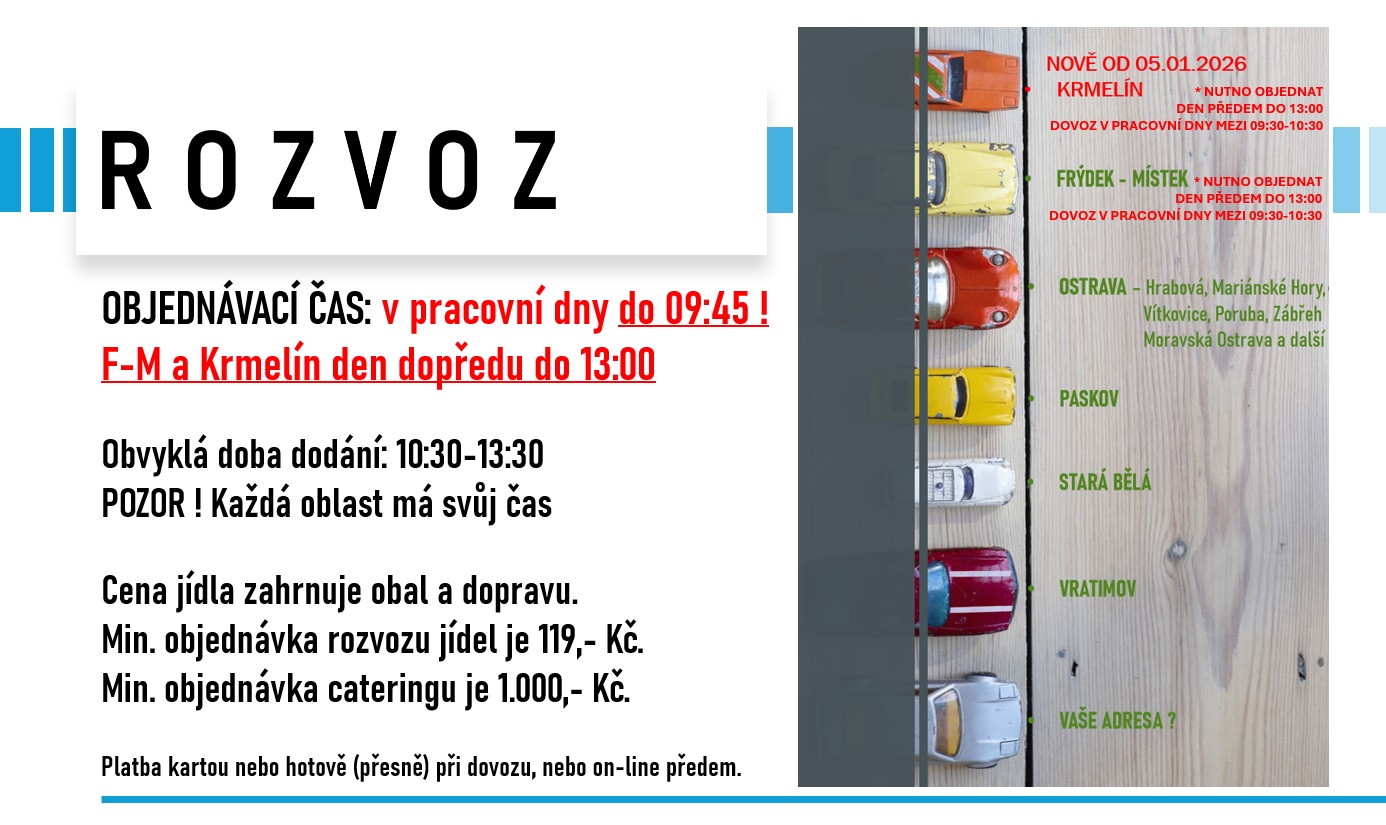 ROZVOZ

OBJEDNÁVACÍ ČAS: v pracovní dny do 09:45 !
F-M a Krmelín den dopředu do 13:00

Obvyklá doba dodání: 10:30-13:30
POZOR ! Každá oblast má svůj čas

Cena jídla zahrnuje obal a dopravu.
Min. objednávka rozvozu jídel je 119,- Kč.
Min. objednávka cateringu je 1.000,- Kč.

Platba kartou nebo hotově (přesně) při dovozu, nebo on-line předem.

NOVĚ OD 05.01.2026
KRMELÍN * NUTNO OBJEDNAT DEN PŘEDEM DO 13:00
DOVOZ V PRACOVNÍ DNY MEZI 09:30-10:30

FRÝDEK - MÍSTEK * NUTNO OBJEDNAT DEN PŘEDEM DO 13:00
DOVOZ V PRACOVNÍ DNY MEZI 09:30-10:30

OSTRAVA - Hrabová, Mariánské Hory, Vítkovice, Poruba, Zábřeh Moravská Ostrava a další

PASKOV

STARÁ BĚLÁ

VRATIMOV

VAŠE ADRESA ?